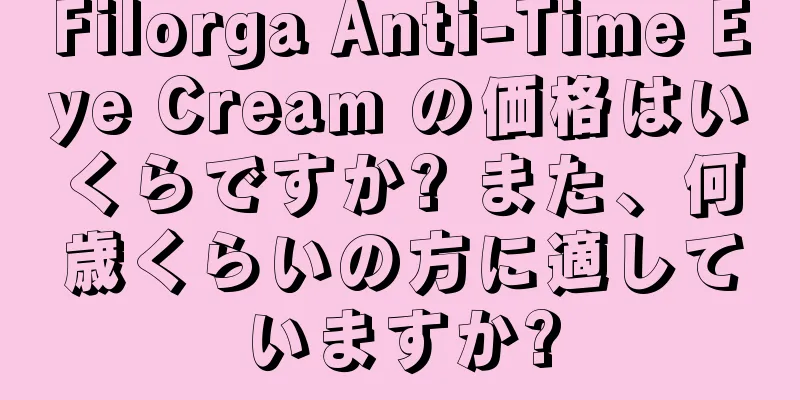 Filorga Anti-Time Eye Cream の価格はいくらですか? また、何歳くらいの方に適していますか?